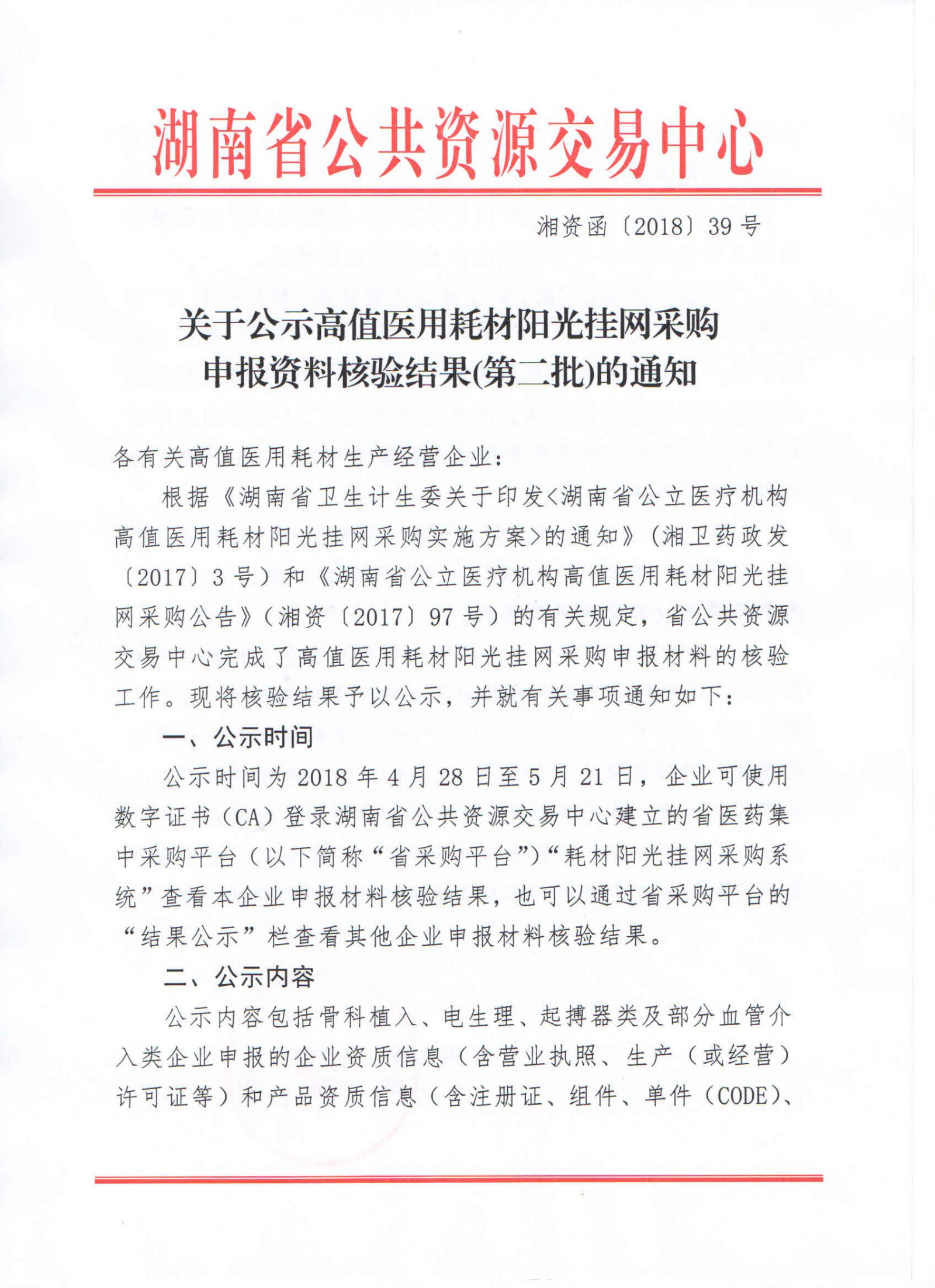 湖南省公共资源交易中心

湘资函〔2018〕39号

关于公示高值医用耗材阳光挂网采购申报资料核验结果(第二批)的通知

各有关高值医用耗材生产经营企业：

根据《湖南省卫生计生委关于印发<湖南省公立医疗机构高值医用耗材阳光挂网采购实施方案>的通知》（湘卫药政发〔2017〕3号）和《湖南省公立医疗机构高值医用耗材阳光挂网采购公告》（湘资〔2017〕97号）的有关规定，省公共资源交易中心完成了高值医用耗材阳光挂网采购申报材料的核验工作。现将核验结果予以公示，并就有关事项通知如下：

一、公示时间

公示时间为2018年4月28日至5月21日，企业可使用数字证书（CA）登录湖南省公共资源交易中心建立的省医药集中采购平台（以下简称“省采购平台”）“耗材阳光挂网采购系统”查看本企业申报材料核验结果，也可以通过省采购平台的“结果公示”栏查看其他企业申报材料核验结果。

二、公示内容

公示内容包括骨科植入、电生理、起搏器类及部分血管介入类企业申报的企业资质信息（含营业执照、生产（或经营）许可证等）和产品资质信息（含注册证、组件、单件（CODE）、